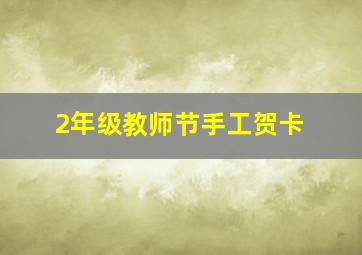 2年级教师节手工贺卡